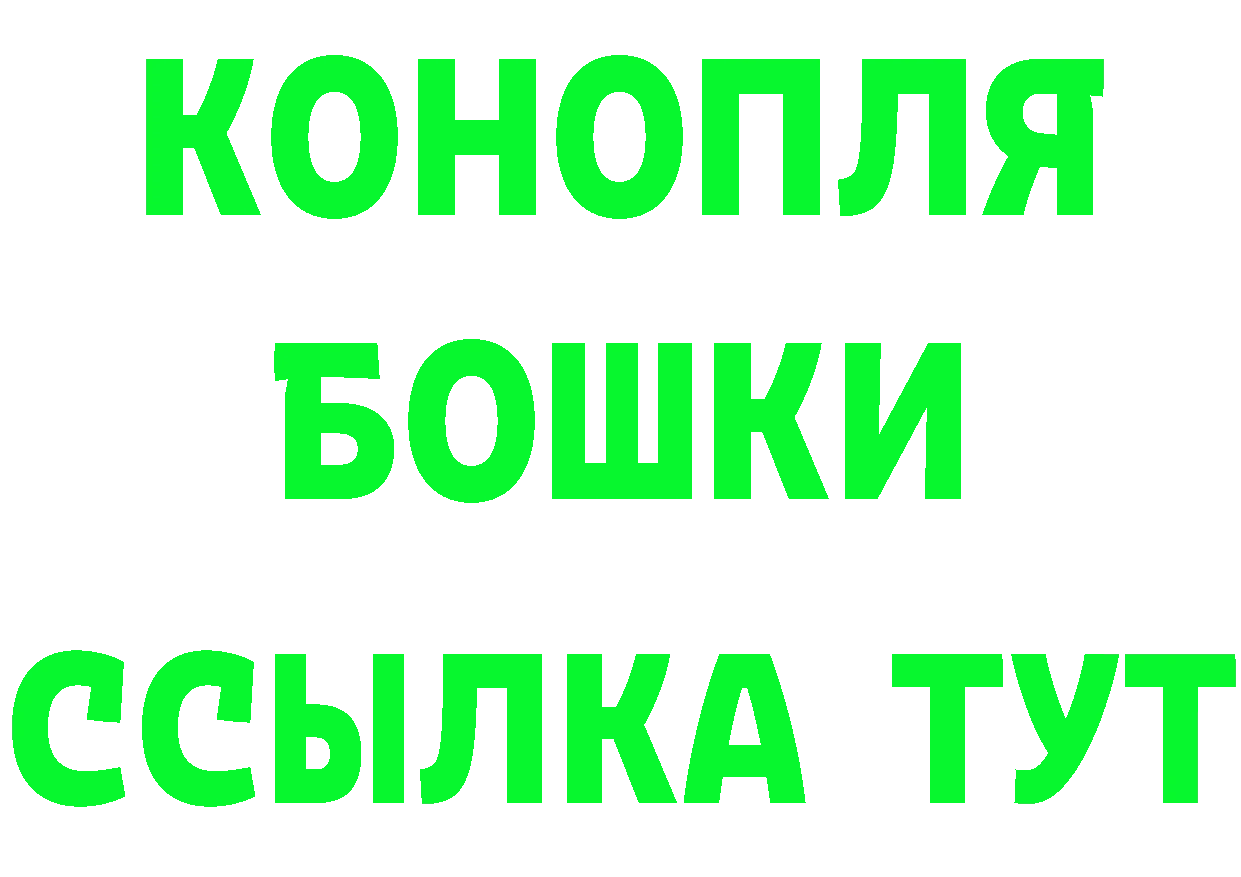 КОНОПЛЯ
БОШКИ
ССЫЛКА ТУТ